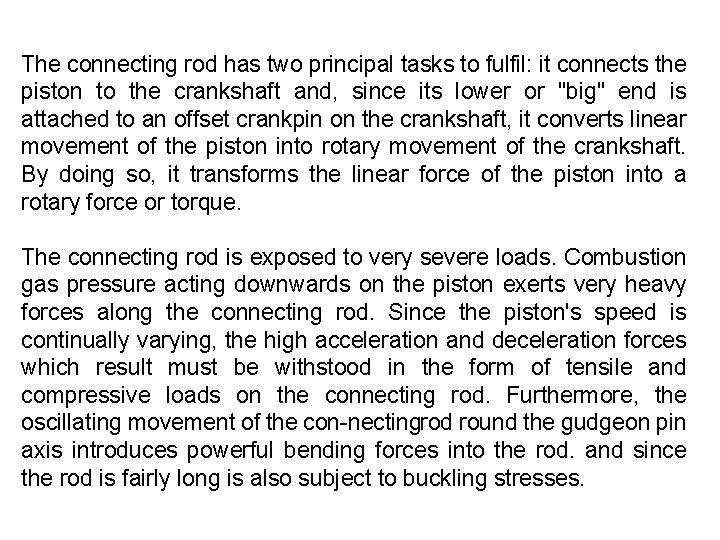 The connecting rod has two principal tasks to fulfil: it connects the piston to the crankshaft and, since its lower or "big" end is attached to an offset crankpin on the crankshaft, it converts linear movement of the piston into rotary movement of the crankshaft. By doing so, it transforms the linear force of the piston into a rotary force or torque.

The connecting rod is exposed to very severe loads. Combustion gas pressure acting downwards on the piston exerts very heavy forces along the connecting rod. Since the piston's speed is continually varying, the high acceleration and deceleration forces which result must be withstood in the form of tensile and compressive loads on the connecting rod. Furthermore, the oscillating movement of the con-nectingrod round the gudgeon pin axis introduces powerful bending forces into the rod. and since the rod is fairly long is also subject to buckling stresses.